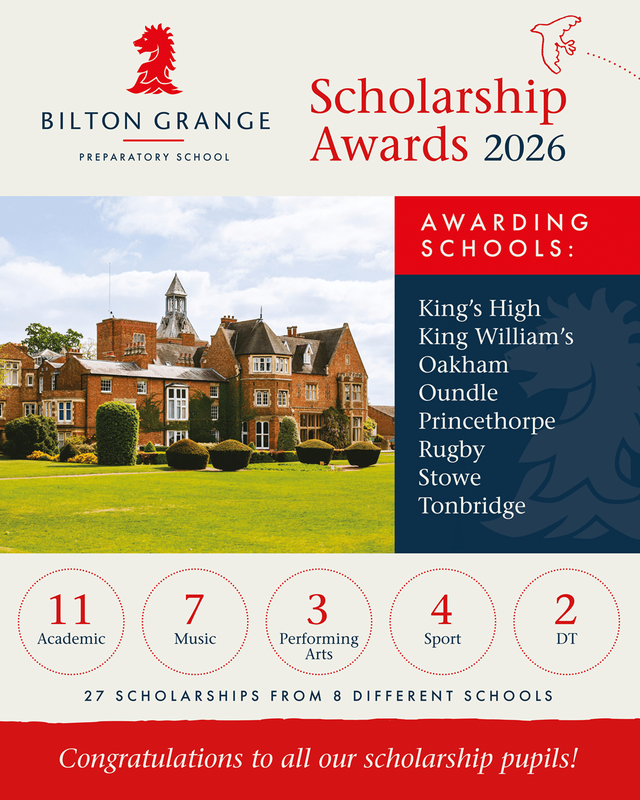 BILTON GRANGE

PREPARATORY SCHOOL

Scholarship Awards 2026

AWARDING SCHOOLS:

King's High
King William's
Oakham
Oundle
Princethorpe
Rugby
Stowe
Tonbridge

11
Academic

7
Music

3
Performing Arts

4
Sport

2
DT

27 SCHOLARSHIPS FROM 8 DIFFERENT SCHOOLS

Congratulations to all our scholarship pupils!